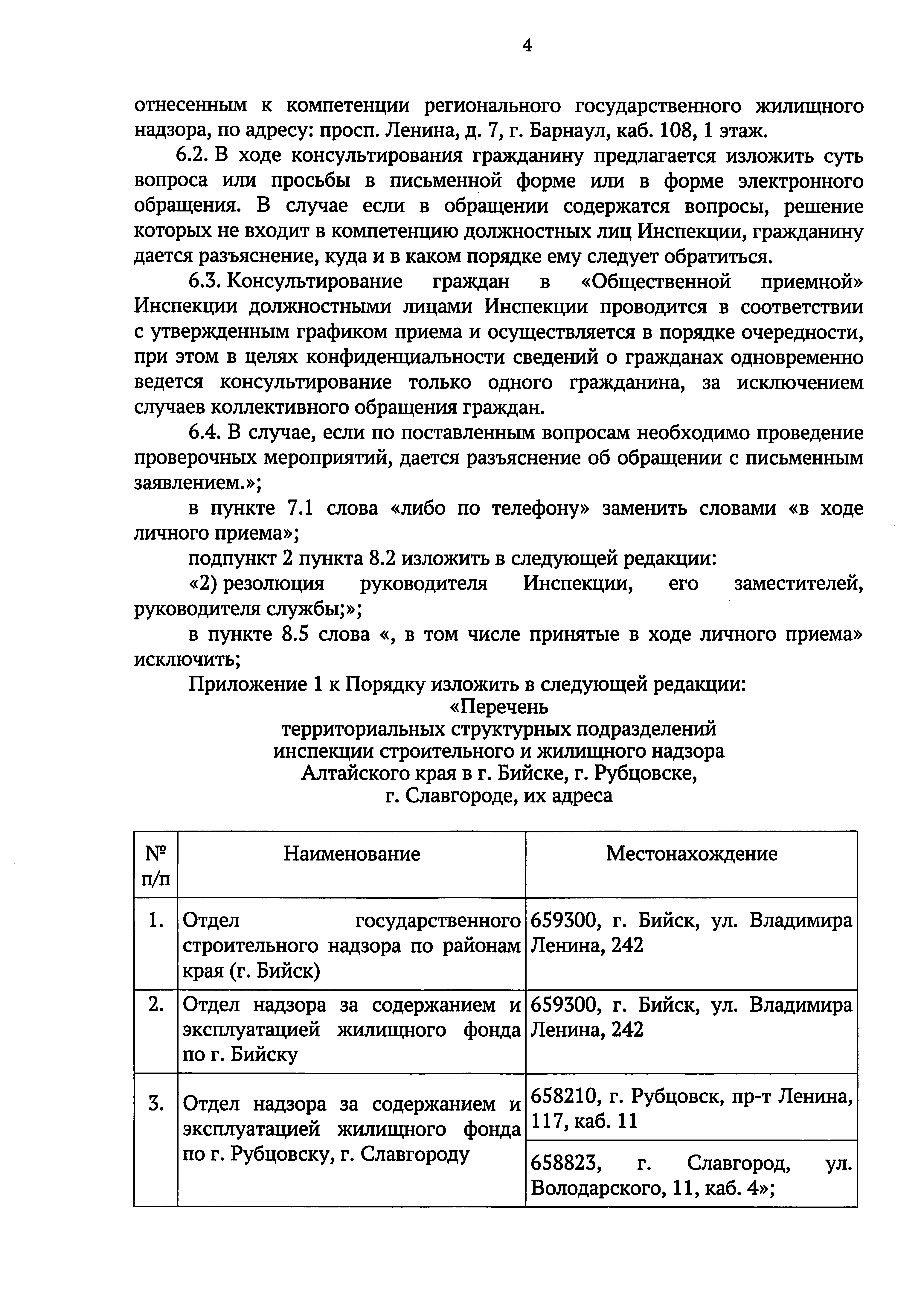 4

отнесенным к компетенции регионального государственного жилищного надзора, по адресу: просп. Ленина, д. 7, г. Барнаул, каб. 108, 1 этаж.

6.2. В ходе консультирования гражданину предлагается изложить суть вопроса или просьбы в письменной форме или в форме электронного обращения. В случае если в обращении содержатся вопросы, решение которых не входит в компетенцию должностных лиц Инспекции, гражданину дается разъяснение, куда и в каком порядке ему следует обратиться.

6.3. Консультирование граждан в «Общественной приемной» Инспекции должностными лицами Инспекции проводится в соответствии с утвержденным графиком приема и осуществляется в порядке очередности, при этом в целях конфиденциальности сведений о гражданах одновременно ведется консультирование только одного гражданина, за исключением случаев коллективного обращения граждан.

6.4. В случае, если по поставленным вопросам необходимо проведение проверочных мероприятий, дается разъяснение об обращении с письменным заявлением.»;

в пункте 7.1 слова «либо по телефону» заменить словами «в ходе личного приема»;

подпункт 2 пункта 8.2 изложить в следующей редакции:

«2) резолюция руководителя Инспекции, его заместителей, руководителя службы;»;

в пункте 8.5 слова «, в том числе принятые в ходе личного приема» исключить;

Приложение 1 к Порядку изложить в следующей редакции:

«Перечень
территориальных структурных подразделений
инспекции строительного и жилищного надзора
Алтайского края в г. Бийске, г. Рубцовске,
г. Славгороде, их адреса

| № п/п | Наименование | Местонахождение |
|---|---|---|
| 1. | Отдел государственного строительного надзора по районам края (г. Бийск) | 659300, г. Бийск, ул. Владимира Ленина, 242 |
| 2. | Отдел надзора за содержанием и эксплуатацией жилищного фонда по г. Бийску | 659300, г. Бийск, ул. Владимира Ленина, 242 |
| 3. | Отдел надзора за содержанием и эксплуатацией жилищного фонда по г. Рубцовску, г. Славгороду | 658210, г. Рубцовск, пр-т Ленина, 117, каб. 11 |
| | | 658823, г. Славгород, ул. Володарского, 11, каб. 4»; |